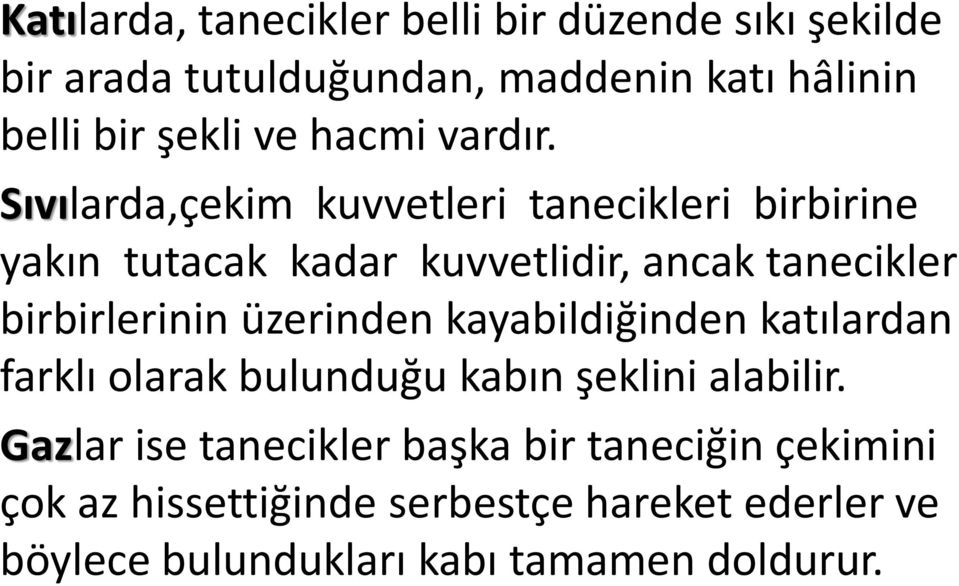 Katılarda, tanecikler belli bir düzende sıkı şekilde bir arada tutulduğundan, maddenin katı hâlinin belli bir şekli ve hacmi vardır.

Sıvılarda,çekim kuvvetleri tanecikleri birbirine yakın tutacak kadar kuvvetlidir, ancak tanecikler birbirlerinin üzerinden kayabildiğinden katılardan farklı olarak bulunduğu kabın şeklini alabilir.

Gazlar ise tanecikler başka bir taneciğin çekimini çok az hissettiğinde serbestçe hareket ederler ve böylece bulundukları kabı tamamen doldurur.